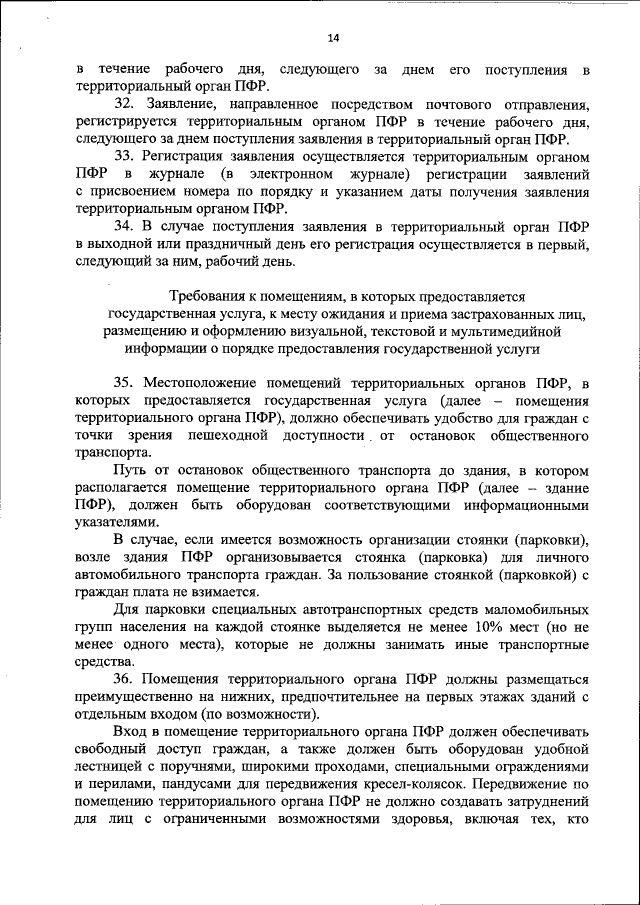 14

в течение рабочего дня, следующего за днем его поступления в территориальный орган ПФР.

32. Заявление, направленное посредством почтового отправления, регистрируется территориальным органом ПФР в течение рабочего дня, следующего за днем поступления заявления в территориальный орган ПФР.

33. Регистрация заявления осуществляется территориальным органом ПФР в журнале (в электронном журнале) регистрации заявлений с присвоением номера по порядку и указанием даты получения заявления территориальным органом ПФР.

34. В случае поступления заявления в территориальный орган ПФР в выходной или праздничный день его регистрация осуществляется в первый, следующий за ним, рабочий день.

Требования к помещениям, в которых предоставляется государственная услуга, к месту ожидания и приема застрахованных лиц, размещению и оформлению визуальной, текстовой и мультимедийной информации о порядке предоставления государственной услуги

35. Местоположение помещений территориальных органов ПФР, в которых предоставляется государственная услуга (далее – помещения территориального органа ПФР), должно обеспечивать удобство для граждан с точки зрения пешеходной доступности от остановок общественного транспорта.

Путь от остановок общественного транспорта до здания, в котором располагается помещение территориального органа ПФР (далее – здание ПФР), должен быть оборудован соответствующими информационными указателями.

В случае, если имеется возможность организации стоянки (парковки), возле здания ПФР организовывается стоянка (парковка) для личного автомобильного транспорта граждан. За пользование стоянкой (парковкой) с граждан плата не взимается.

Для парковки специальных автотранспортных средств маломобильных групп населения на каждой стоянке выделяется не менее 10% мест (но не менее одного места), которые не должны занимать иные транспортные средства.

36. Помещения территориального органа ПФР должны размещаться преимущественно на нижних, предпочтительнее на первых этажах зданий с отдельным входом (по возможности).

Вход в помещение территориального органа ПФР должен обеспечивать свободный доступ граждан, а также должен быть оборудован удобной лестницей с поручнями, широкими проходами, специальными ограждениями и перилами, пандусами для передвижения кресел-колясок. Передвижение по помещению территориального органа ПФР не должно создавать затруднений для лиц с ограниченными возможностями здоровья, включая тех, кто